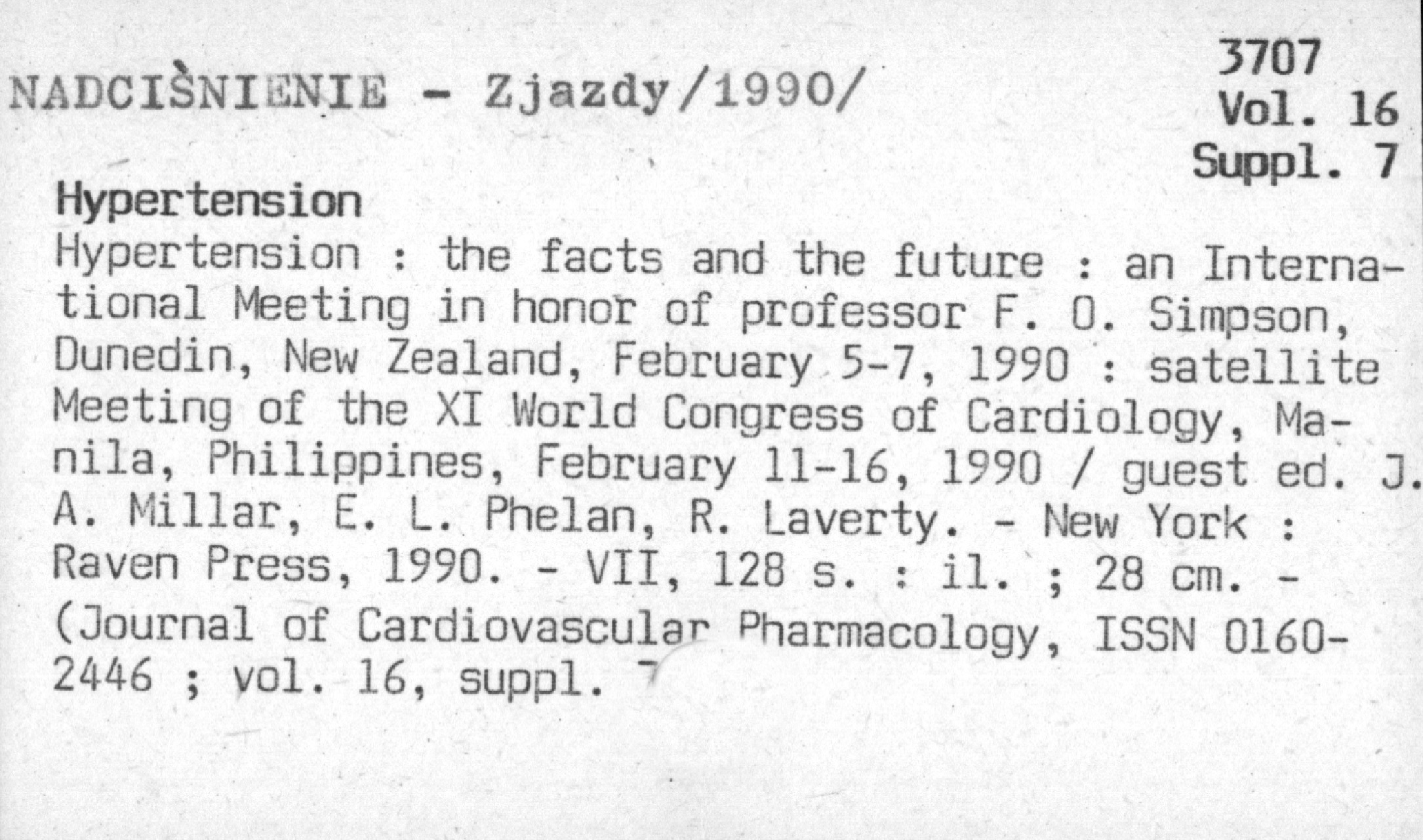 NADCIŚNIENIE - Zjazdy/1990/

3707
Vol. 16
Suppl. 7

Hypertension

Hypertension : the facts and the future : an International Meeting in honor of professor F. O. Simpson, Dunedin, New Zealand, February 5-7, 1990 : satellite Meeting of the XI World Congress of Cardiology, Manila, Philippines, February 11-16, 1990 / guest ed. J. A. Millar, E. L. Phelan, R. Laverty. - New York : Raven Press, 1990. - VII, 128 s. : il. ; 28 cm. - (Journal of Cardiovascular Pharmacology, ISSN 0160-2446 ; vol. 16, suppl. 7